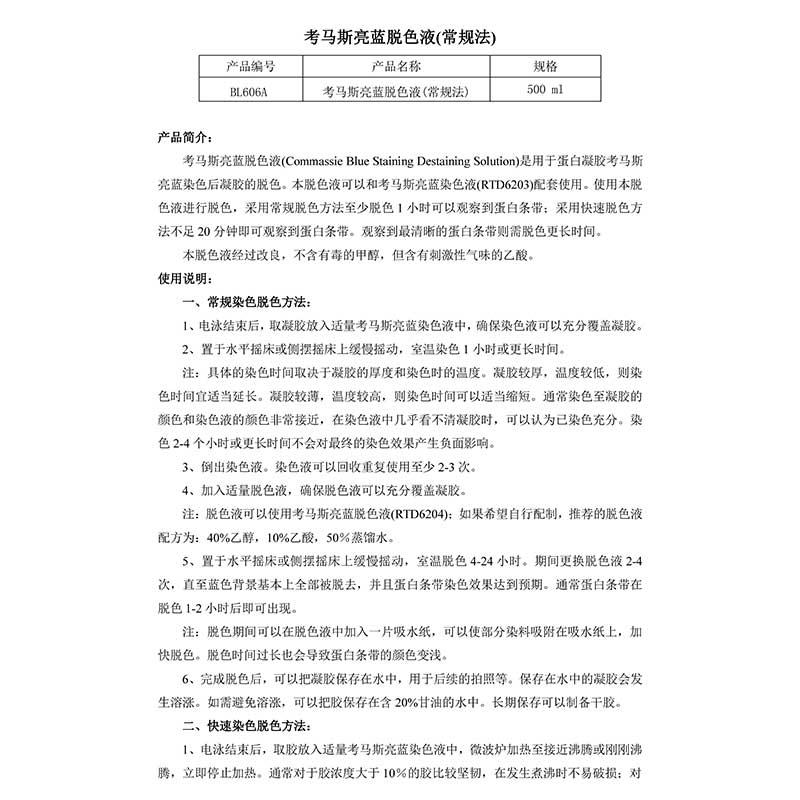 考马斯亮蓝脱色液(常规法)

| 产品编号 | 产品名称 | 规格 |
|---|---|---|
| BL606A | 考马斯亮蓝脱色液(常规法) | 500 ml |

产品简介：

考马斯亮蓝脱色液(Commassie Blue Staining Destaining Solution)是用于蛋白凝胶考马斯亮蓝染色后凝胶的脱色。本脱色液可以和考马斯亮蓝染色液(RTD6203)配套使用。使用本脱色液进行脱色，采用常规脱色方法至少脱色 1 小时可以观察到蛋白条带；采用快速脱色方法不足 20 分钟即可观察到蛋白条带。观察到最清晰的蛋白条带则需脱色更长时间。

本脱色液经过改良，不含有毒的甲醇，但含有刺激性气味的乙酸。

使用说明：

一、常规染色脱色方法：

1、电泳结束后，取凝胶放入适量考马斯亮蓝染色液中，确保染色液可以充分覆盖凝胶。

2、置于水平摇床或侧摆摇床上缓慢摇动，室温染色 1 小时或更长时间。

注：具体的染色时间取决于凝胶的厚度和染色时的温度。凝胶较厚，温度较低，则染色时间宜适当延长。凝胶较薄，温度较高，则染色时间可以适当缩短。通常染色至凝胶的颜色和染色液的颜色非常接近，在染色液中几乎看不清凝胶时，可以认为已染色充分。染色 2-4 个小时或更长时间不会对最终的染色效果产生负面影响。

3、倒出染色液。染色液可以回收重复使用至少 2-3 次。

4、加入适量脱色液，确保脱色液可以充分覆盖凝胶。

注：脱色液可以使用考马斯亮蓝脱色液(RTD6204)；如果希望自行配制，推荐的脱色液配方为：40%乙醇，10%乙酸，50%蒸馏水。

5、置于水平摇床或侧摆摇床上缓慢摇动，室温脱色 4-24 小时。期间更换脱色液 2-4 次，直至蓝色背景基本上全部被脱去，并且蛋白条带染色效果达到预期。通常蛋白条带在脱色 1-2 小时后即可出现。

注：脱色期间可以在脱色液中加入一片吸水纸，可以使部分染料吸附在吸水纸上，加快脱色。脱色时间过长也会导致蛋白条带的颜色变浅。

6、完成脱色后，可以把凝胶保存在水中，用于后续的拍照等。保存在水中的凝胶会发生溶涨。如需避免溶涨，可以把胶保存在含 20%甘油的水中。长期保存可以制备干胶。

二、快速染色脱色方法：

1、电泳结束后，取胶放入适量考马斯亮蓝染色液中，微波炉加热至接近沸腾或刚刚沸腾，立即停止加热。通常对于胶浓度大于 10%的胶比较坚韧，在发生煮沸时不易破损；对